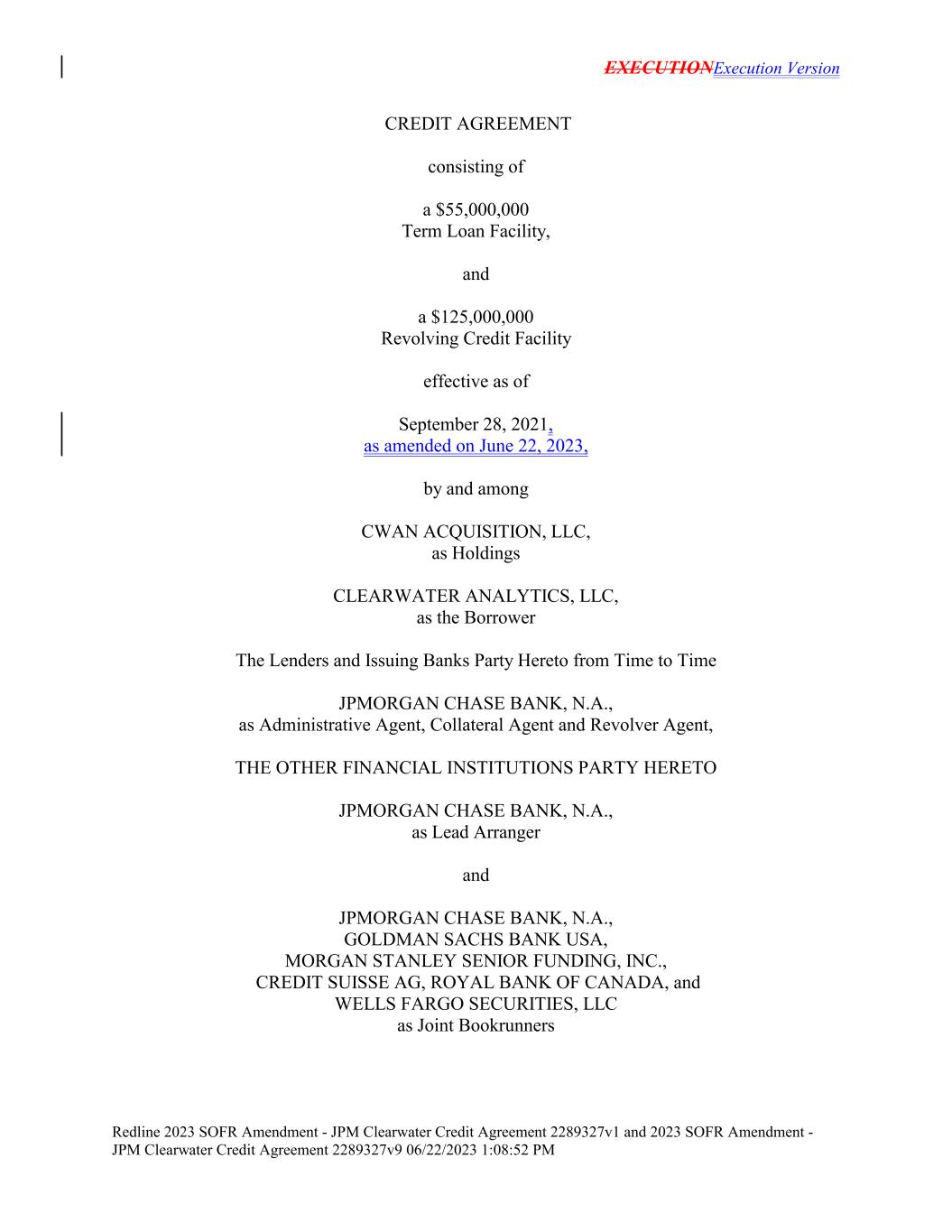 EXECUTIONExecution Version

CREDIT AGREEMENT

consisting of

a $55,000,000
Term Loan Facility,

and

a $125,000,000
Revolving Credit Facility

effective as of

September 28, 2021,
as amended on June 22, 2023,

by and among

CWAN ACQUISITION, LLC,
as Holdings

CLEARWATER ANALYTICS, LLC,
as the Borrower

The Lenders and Issuing Banks Party Hereto from Time to Time

JPMORGAN CHASE BANK, N.A.,
as Administrative Agent, Collateral Agent and Revolver Agent,

THE OTHER FINANCIAL INSTITUTIONS PARTY HERETO

JPMORGAN CHASE BANK, N.A.,
as Lead Arranger

and

JPMORGAN CHASE BANK, N.A.,
GOLDMAN SACHS BANK USA,
MORGAN STANLEY SENIOR FUNDING, INC.,
CREDIT SUISSE AG, ROYAL BANK OF CANADA, and
WELLS FARGO SECURITIES, LLC
as Joint Bookrunners

Redline 2023 SOFR Amendment - JPM Clearwater Credit Agreement 2289327v1 and 2023 SOFR Amendment - JPM Clearwater Credit Agreement 2289327v9 06/22/2023 1:08:52 PM